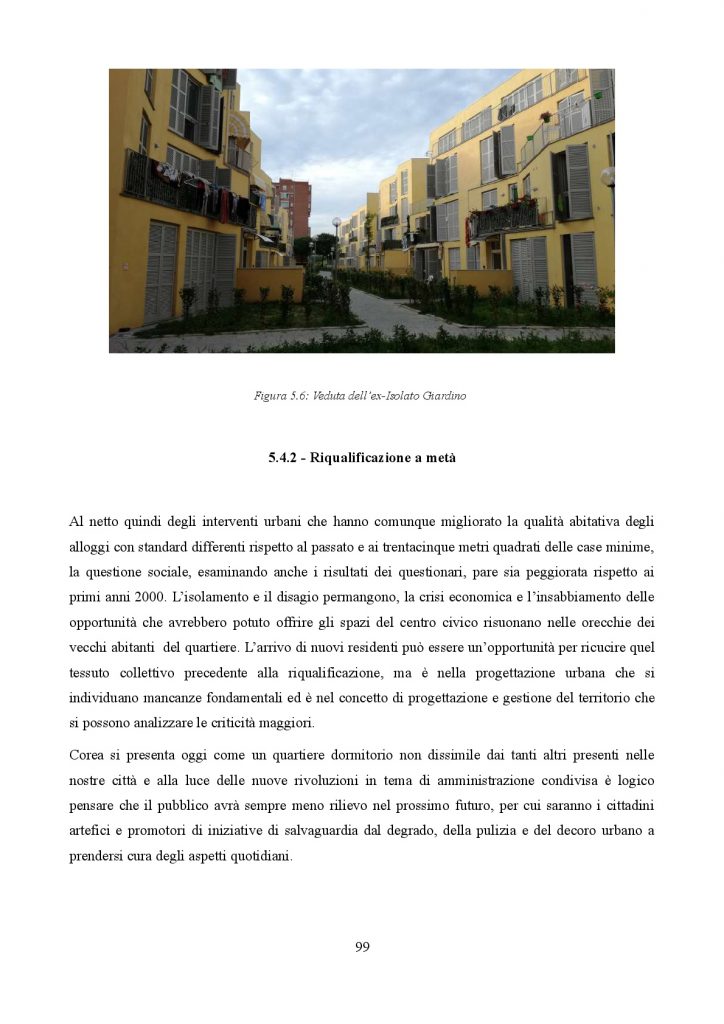 Figura 5.6: Veduta dell'ex-Isolato Giardino

5.4.2 - Riqualificazione a metà

Al netto quindi degli interventi urbani che hanno comunque migliorato la qualità abitativa degli alloggi con standard differenti rispetto al passato e ai trentacinque metri quadrati delle case minime, la questione sociale, esaminando anche i risultati dei questionari, pare sia peggiorata rispetto ai primi anni 2000. L'isolamento e il disagio permangono, la crisi economica e l'insabbiamento delle opportunità che avrebbero potuto offrire gli spazi del centro civico risuonano nelle orecchie dei vecchi abitanti del quartiere. L'arrivo di nuovi residenti può essere un'opportunità per ricucire quel tessuto collettivo precedente alla riqualificazione, ma è nella progettazione urbana che si individuano mancanze fondamentali ed è nel concetto di progettazione e gestione del territorio che si possono analizzare le criticità maggiori.

Corea si presenta oggi come un quartiere dormitorio non dissimile dai tanti altri presenti nelle nostre città e alla luce delle nuove rivoluzioni in tema di amministrazione condivisa è logico pensare che il pubblico avrà sempre meno rilievo nel prossimo futuro, per cui saranno i cittadini artefici e promotori di iniziative di salvaguardia dal degrado, della pulizia e del decoro urbano a prendersi cura degli aspetti quotidiani.

99